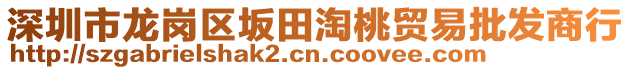 深圳市龙岗区坂田淘桃贸易批发商行
http://szgabrielshak2.cn.coovee.com